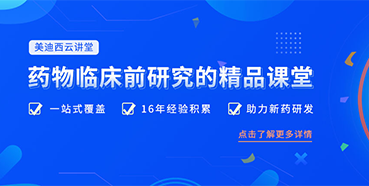 美迪西云讲堂

药物临床前研究的精品课堂

一站式覆盖　16年经验积累　助力新药研发

点击了解更多详情